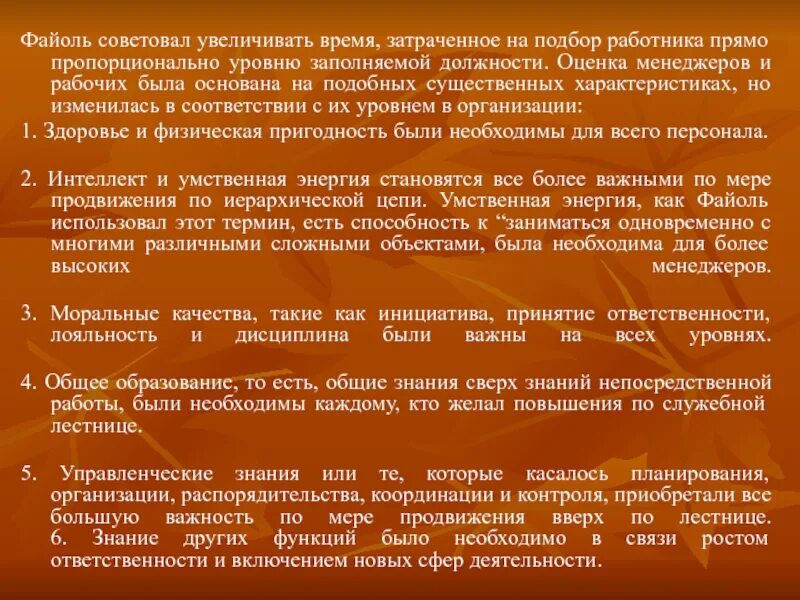 Файоль советовал увеличивать время, затраченное на подбор работника прямо пропорционально уровню заполняемой должности. Оценка менеджеров и рабочих была основана на подобных существенных характеристиках, но изменилась в соответствии с их уровнем в организации:

1. Здоровье и физическая пригодность были необходимы для всего персонала.

2. Интеллект и умственная энергия становятся все более важными по мере продвижения по иерархической цепи. Умственная энергия, как Файоль использовал этот термин, есть способность к “заниматься одновременно с многими различными сложными объектами, была необходима для более высоких менеджеров.

3. Моральные качества, такие как инициатива, принятие ответственности, лояльность и дисциплина были важны на всех уровнях.

4. Общее образование, то есть, общие знания сверх знаний непосредственной работы, были необходимы каждому, кто желал повышения по служебной лестнице.

5. Управленческие знания или те, которые касалось планирования, организации, распорядительства, координации и контроля, приобретали все большую важность по мере продвижения вверх по лестнице. 6. Знание других функций было необходимо в связи ростом ответственности и включением новых сфер деятельности.